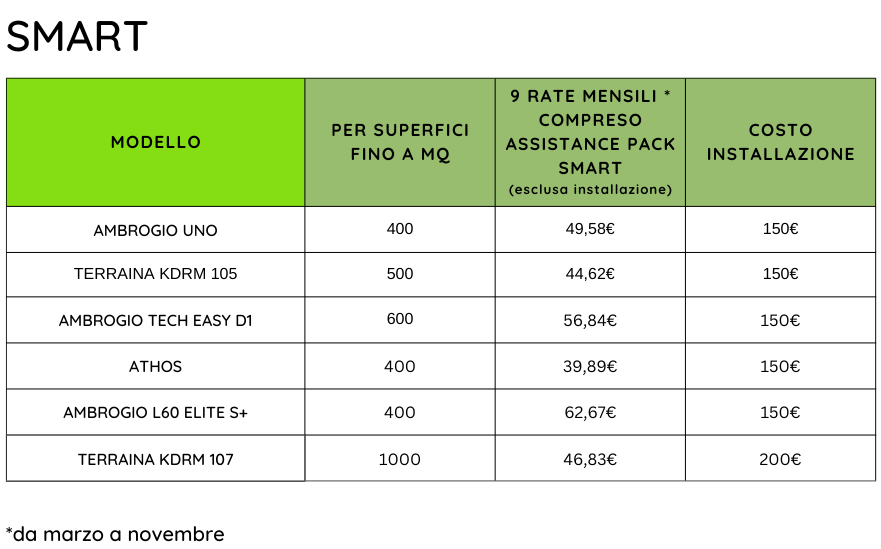 SMART

| MODELLO | PER SUPERFICI FINO A MQ | 9 RATE MENSILI * COMPRESO ASSISTANCE PACK SMART (esclusa installazione) | COSTO INSTALLAZIONE |
|---|---|---|---|
| AMBROGIO UNO | 400 | 49,58€ | 150€ |
| TERRAINA KDRM 105 | 500 | 44,62€ | 150€ |
| AMBROGIO TECH EASY D1 | 600 | 56,84€ | 150€ |
| ATHOS | 400 | 39,89€ | 150€ |
| AMBROGIO L60 ELITE S+ | 400 | 62,67€ | 150€ |
| TERRAINA KDRM 107 | 1000 | 46,83€ | 200€ |

*da marzo a novembre